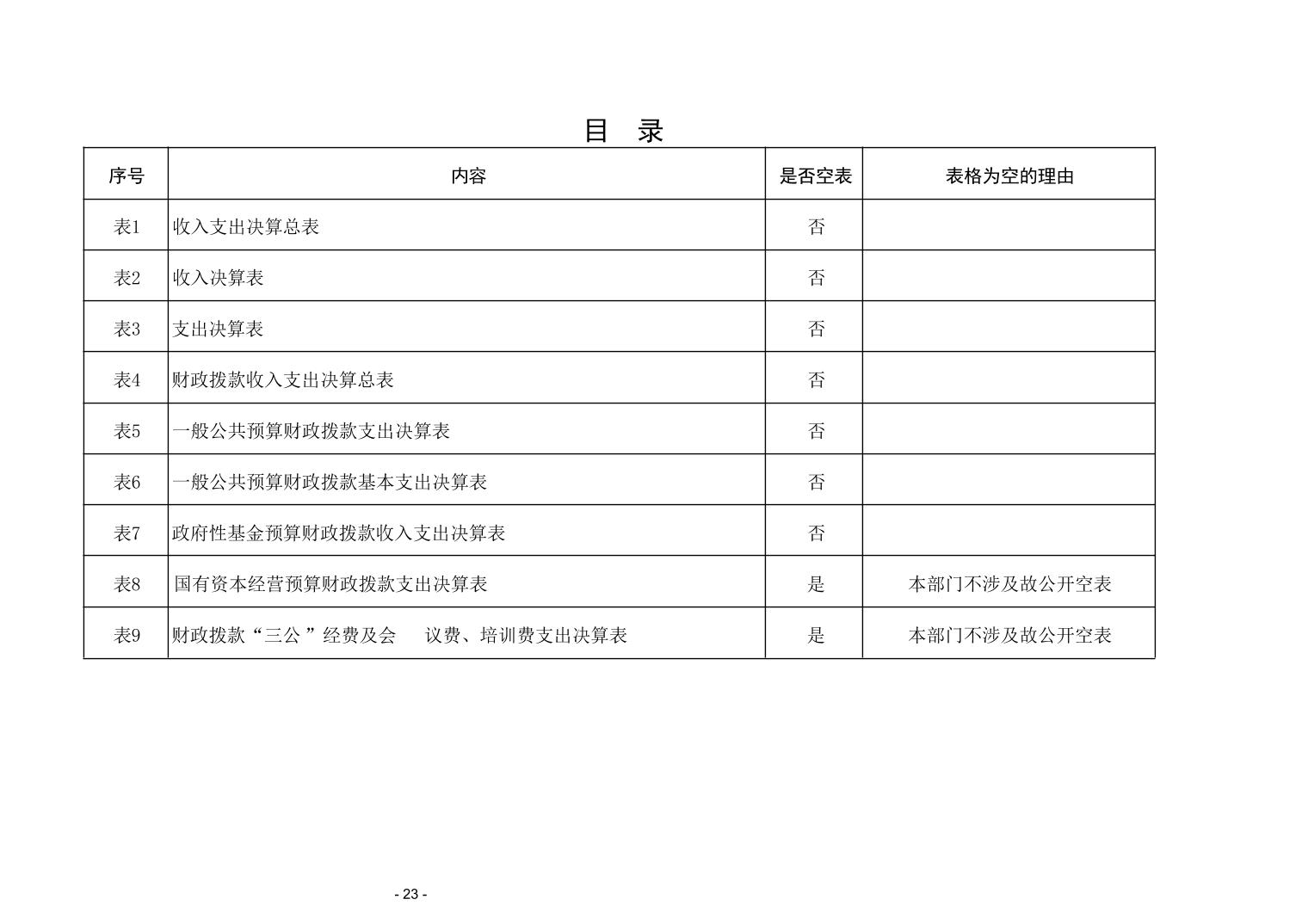 目　录

| 序号 | 内容 | 是否空表 | 表格为空的理由 |
|---|---|---|---|
| 表1 | 收入支出决算总表 | 否 | |
| 表2 | 收入决算表 | 否 | |
| 表3 | 支出决算表 | 否 | |
| 表4 | 财政拨款收入支出决算总表 | 否 | |
| 表5 | 一般公共预算财政拨款支出决算表 | 否 | |
| 表6 | 一般公共预算财政拨款基本支出决算表 | 否 | |
| 表7 | 政府性基金预算财政拨款收入支出决算表 | 否 | |
| 表8 | 国有资本经营预算财政拨款支出决算表 | 是 | 本部门不涉及故公开空表 |
| 表9 | 财政拨款“三公”经费及会　议费、培训费支出决算表 | 是 | 本部门不涉及故公开空表 |

- 23 -